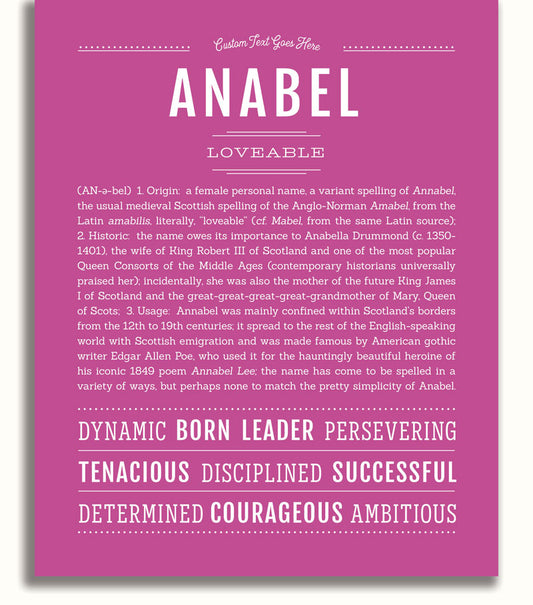 Custom Text Goes Here

ANABEL

LOVEABLE

(AN-ə-bel) 1. Origin: a female personal name, a variant spelling of Annabel, the usual medieval Scottish spelling of the Anglo-Norman Amabel, from the Latin amabilis, literally, "loveable" (cf. Mabel, from the same Latin source); 2. Historic: the name owes its importance to Anabella Drummond (c. 1350-1401), the wife of King Robert III of Scotland and one of the most popular Queen Consorts of the Middle Ages (contemporary historians universally praised her); incidentally, she was also the mother of the future King James I of Scotland and the great-great-great-great-grandmother of Mary, Queen of Scots; 3. Usage: Annabel was mainly confined within Scotland's borders from the 12th to 19th centuries; it spread to the rest of the English-speaking world with Scottish emigration and was made famous by American gothic writer Edgar Allen Poe, who used it for the hauntingly beautiful heroine of his iconic 1849 poem Annabel Lee; the name has come to be spelled in a variety of ways, but perhaps none to match the pretty simplicity of Anabel.

DYNAMIC BORN LEADER PERSEVERING

TENACIOUS DISCIPLINED SUCCESSFUL

DETERMINED COURAGEOUS AMBITIOUS